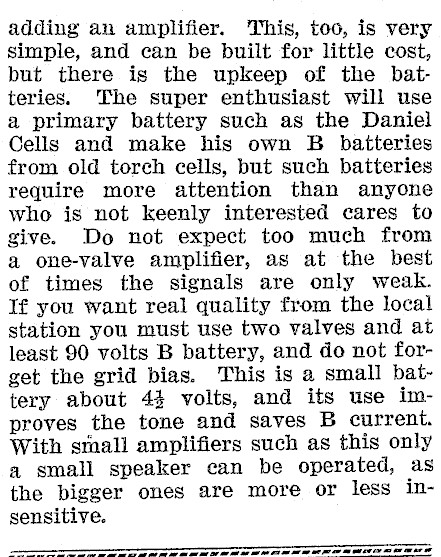 adding an amplifier. This, too, is very simple, and can be built for little cost, but there is the upkeep of the batteries. The super enthusiast will use a primary battery such as the Daniel Cells and make his own B batteries from old torch cells, but such batteries require more attention than anyone who is not keenly interested cares to give. Do not expect too much from a one-valve amplifier, as at the best of times the signals are only weak. If you want real quality from the local station you must use two valves and at least 90 volts B battery, and do not forget the grid bias. This is a small battery about $4\frac{1}{2}$ volts, and its use improves the tone and saves B current. With small amplifiers such as this only a small speaker can be operated, as the bigger ones are more or less insensitive.